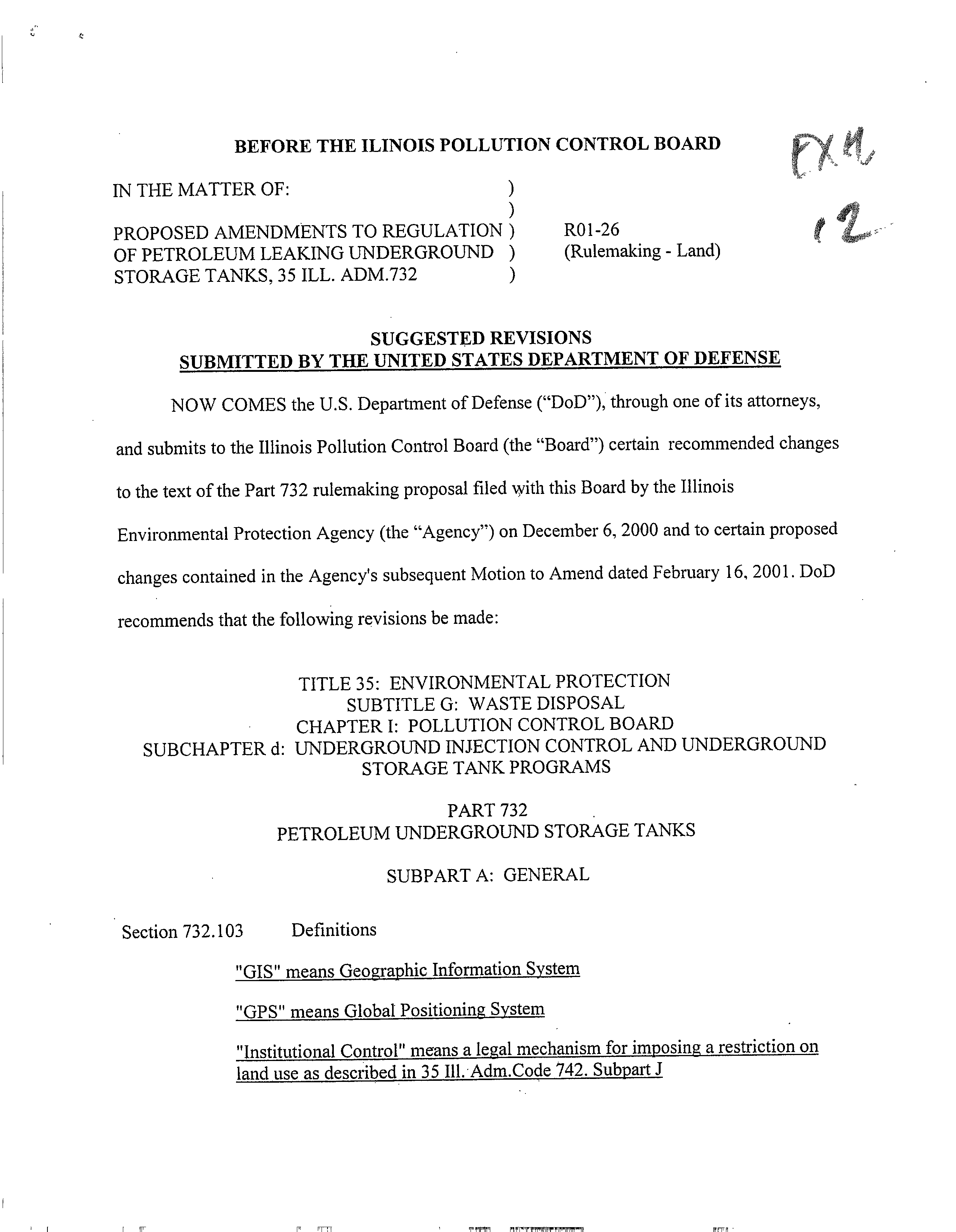 BEFORE THE ILINOIS POLLUTION CONTROL BOARD

EXH
12

IN THE MATTER OF: )
)
PROPOSED AMENDMENTS TO REGULATION ) R01-26
OF PETROLEUM LEAKING UNDERGROUND ) (Rulemaking - Land)
STORAGE TANKS, 35 ILL. ADM.732 )

SUGGESTED REVISIONS
SUBMITTED BY THE UNITED STATES DEPARTMENT OF DEFENSE

NOW COMES the U.S. Department of Defense ("DoD"), through one of its attorneys, and submits to the Illinois Pollution Control Board (the "Board") certain recommended changes to the text of the Part 732 rulemaking proposal filed with this Board by the Illinois Environmental Protection Agency (the "Agency") on December 6, 2000 and to certain proposed changes contained in the Agency's subsequent Motion to Amend dated February 16, 2001. DoD recommends that the following revisions be made:

TITLE 35: ENVIRONMENTAL PROTECTION
SUBTITLE G: WASTE DISPOSAL
CHAPTER I: POLLUTION CONTROL BOARD
SUBCHAPTER d: UNDERGROUND INJECTION CONTROL AND UNDERGROUND STORAGE TANK PROGRAMS

PART 732
PETROLEUM UNDERGROUND STORAGE TANKS

SUBPART A: GENERAL

Section 732.103 Definitions

"GIS" means Geographic Information System

"GPS" means Global Positioning System

"Institutional Control" means a legal mechanism for imposing a restriction on land use as described in 35 Ill. Adm.Code 742. Subpart J